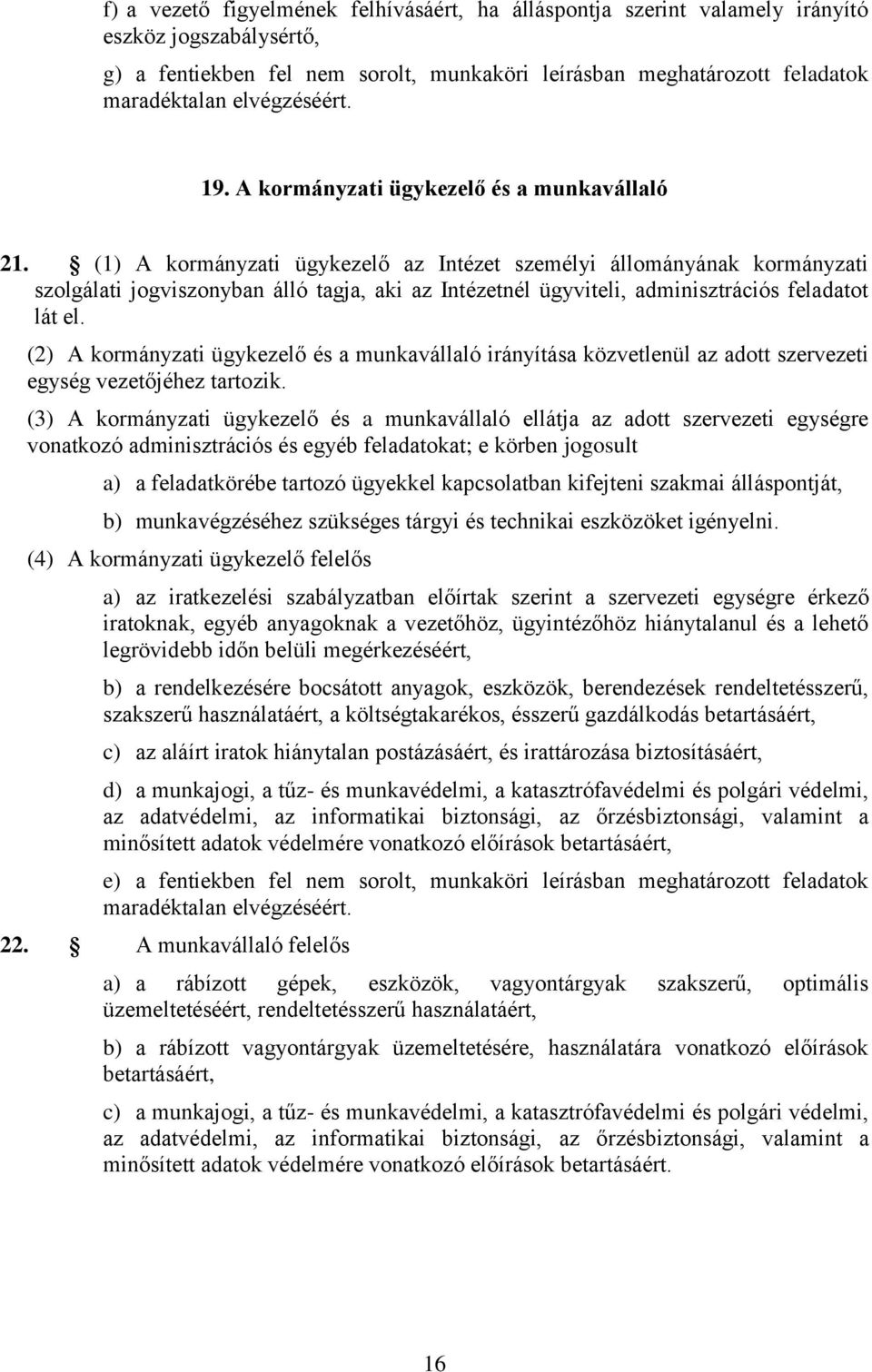 f) a vezető figyelmének felhívásáért, ha álláspontja szerint valamely irányító eszköz jogszabálysértő,

g) a fentiekben fel nem sorolt, munkaköri leírásban meghatározott feladatok maradéktalan elvégzéséért.

19. A kormányzati ügykezelő és a munkavállaló

21. § (1) A kormányzati ügykezelő az Intézet személyi állományának kormányzati szolgálati jogviszonyban álló tagja, aki az Intézetnél ügyviteli, adminisztrációs feladatot lát el.

(2) A kormányzati ügykezelő és a munkavállaló irányítása közvetlenül az adott szervezeti egység vezetőjéhez tartozik.

(3) A kormányzati ügykezelő és a munkavállaló ellátja az adott szervezeti egységre vonatkozó adminisztrációs és egyéb feladatokat; e körben jogosult

a) a feladatkörébe tartozó ügyekkel kapcsolatban kifejteni szakmai álláspontját,

b) munkavégzéséhez szükséges tárgyi és technikai eszközöket igényelni.

(4) A kormányzati ügykezelő felelős

a) az iratkezelési szabályzatban előírtak szerint a szervezeti egységre érkező iratoknak, egyéb anyagoknak a vezetőhöz, ügyintézőhöz hiánytalanul és a lehető legrövidebb időn belüli megérkezéséért,

b) a rendelkezésére bocsátott anyagok, eszközök, berendezések rendeltetésszerű, szakszerű használatáért, a költségtakarékos, ésszerű gazdálkodás betartásáért,

c) az aláírt iratok hiánytalan postázásáért, és irattározása biztosításáért,

d) a munkajogi, a tűz- és munkavédelmi, a katasztrófavédelmi és polgári védelmi, az adatvédelmi, az informatikai biztonsági, az őrzésbiztonsági, valamint a minősített adatok védelmére vonatkozó előírások betartásáért,

e) a fentiekben fel nem sorolt, munkaköri leírásban meghatározott feladatok maradéktalan elvégzéséért.

22. § A munkavállaló felelős

a) a rábízott gépek, eszközök, vagyontárgyak szakszerű, optimális üzemeltetéséért, rendeltetésszerű használatáért,

b) a rábízott vagyontárgyak üzemeltetésére, használatára vonatkozó előírások betartásáért,

c) a munkajogi, a tűz- és munkavédelmi, a katasztrófavédelmi és polgári védelmi, az adatvédelmi, az informatikai biztonsági, az őrzésbiztonsági, valamint a minősített adatok védelmére vonatkozó előírások betartásáért.

16